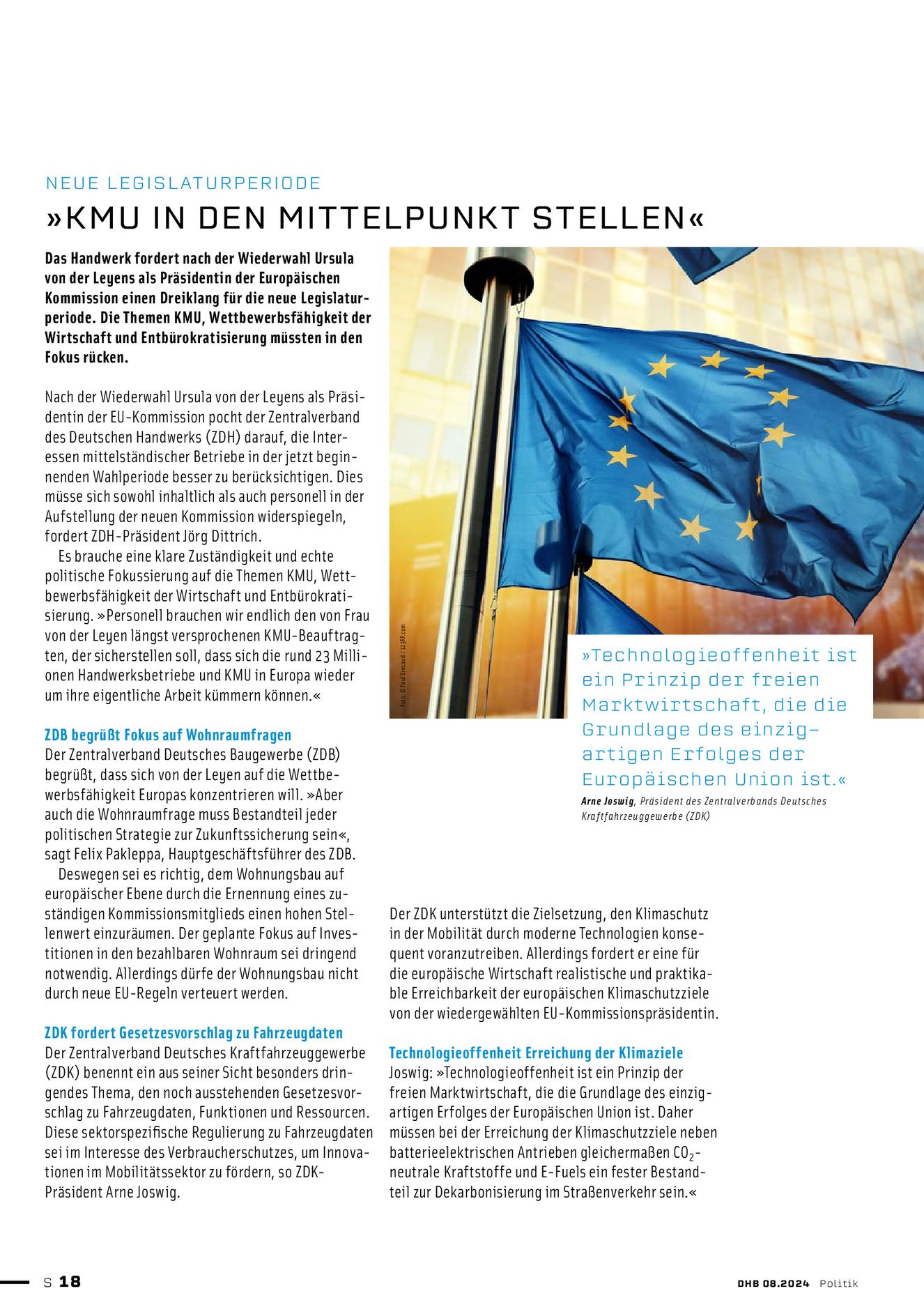 NEUE LEGISLATURPERIODE

»KMU IN DEN MITTELPUNKT STELLEN«

Das Handwerk fordert nach der Wiederwahl Ursula von der Leyens als Präsidentin der Europäischen Kommission einen Dreiklang für die neue Legislaturperiode. Die Themen KMU, Wettbewerbsfähigkeit der Wirtschaft und Entbürokratisierung müssten in den Fokus rücken.

Nach der Wiederwahl Ursula von der Leyens als Präsidentin der EU-Kommission pocht der Zentralverband des Deutschen Handwerks (ZDH) darauf, die Interessen mittelständischer Betriebe in der jetzt beginnenden Wahlperiode besser zu berücksichtigen. Dies müsse sich sowohl inhaltlich als auch personell in der Aufstellung der neuen Kommission widerspiegeln, fordert ZDH-Präsident Jörg Dittrich.

Es brauche eine klare Zuständigkeit und echte politische Fokussierung auf die Themen KMU, Wettbewerbsfähigkeit der Wirtschaft und Entbürokratisierung. »Personell brauchen wir endlich den von Frau von der Leyen längst versprochenen KMU-Beauftragten, der sicherstellen soll, dass sich die rund 23 Millionen Handwerksbetriebe und KMU in Europa wieder um ihre eigentliche Arbeit kümmern können.«

ZDB begrüßt Fokus auf Wohnraumfragen
Der Zentralverband Deutsches Baugewerbe (ZDB) begrüßt, dass sich von der Leyen auf die Wettbewerbsfähigkeit Europas konzentrieren will. »Aber auch die Wohnraumfrage muss Bestandteil jeder politischen Strategie zur Zukunftssicherung sein«, sagt Felix Pakleppa, Hauptgeschäftsführer des ZDB.

Deswegen sei es richtig, dem Wohnungsbau auf europäischer Ebene durch die Ernennung eines zuständigen Kommissionsmitglieds einen hohen Stellenwert einzuräumen. Der geplante Fokus auf Investitionen in den bezahlbaren Wohnraum sei dringend notwendig. Allerdings dürfe der Wohnungsbau nicht durch neue EU-Regeln verteuert werden.

ZDK fordert Gesetzesvorschlag zu Fahrzeugdaten
Der Zentralverband Deutsches Kraftfahrzeuggewerbe (ZDK) benennt ein aus seiner Sicht besonders dringendes Thema, den noch ausstehenden Gesetzesvorschlag zu Fahrzeugdaten, Funktionen und Ressourcen. Diese sektorspezifische Regulierung zu Fahrzeugdaten sei im Interesse des Verbraucherschutzes, um Innovationen im Mobilitätssektor zu fördern, so ZDK-Präsident Arne Joswig.

Foto: © Paul Grecaud / 123RF.com

»Technologieoffenheit ist ein Prinzip der freien Marktwirtschaft, die die Grundlage des einzigartigen Erfolges der Europäischen Union ist.«
Arne Joswig, Präsident des Zentralverbands Deutsches Kraftfahrzeuggewerbe (ZDK)

Der ZDK unterstützt die Zielsetzung, den Klimaschutz in der Mobilität durch moderne Technologien konsequent voranzutreiben. Allerdings fordert er eine für die europäische Wirtschaft realistische und praktikable Erreichbarkeit der europäischen Klimaschutzziele von der wiedergewählten EU-Kommissionspräsidentin.

Technologieoffenheit Erreichung der Klimaziele
Joswig: »Technologieoffenheit ist ein Prinzip der freien Marktwirtschaft, die die Grundlage des einzigartigen Erfolges der Europäischen Union ist. Daher müssen bei der Erreichung der Klimaschutzziele neben batterieelektrischen Antrieben gleichermaßen $CO_2$-neutrale Kraftstoffe und E-Fuels ein fester Bestandteil zur Dekarbonisierung im Straßenverkehr sein.«

S 18

DHB 08.2024 Politik